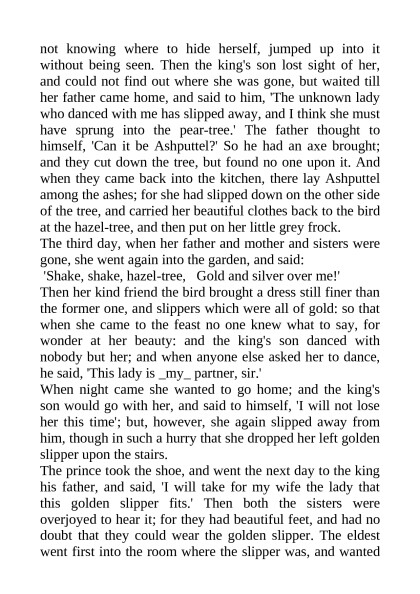 not knowing where to hide herself, jumped up into it without being seen. Then the king's son lost sight of her, and could not find out where she was gone, but waited till her father came home, and said to him, 'The unknown lady who danced with me has slipped away, and I think she must have sprung into the pear-tree.' The father thought to himself, 'Can it be Ashputtel?' So he had an axe brought; and they cut down the tree, but found no one upon it. And when they came back into the kitchen, there lay Ashputtel among the ashes; for she had slipped down on the other side of the tree, and carried her beautiful clothes back to the bird at the hazel-tree, and then put on her little grey frock.
The third day, when her father and mother and sisters were gone, she went again into the garden, and said:
'Shake, shake, hazel-tree, Gold and silver over me!'
Then her kind friend the bird brought a dress still finer than the former one, and slippers which were all of gold: so that when she came to the feast no one knew what to say, for wonder at her beauty: and the king's son danced with nobody but her; and when anyone else asked her to dance, he said, 'This lady is _my_ partner, sir.'
When night came she wanted to go home; and the king's son would go with her, and said to himself, 'I will not lose her this time'; but, however, she again slipped away from him, though in such a hurry that she dropped her left golden slipper upon the stairs.
The prince took the shoe, and went the next day to the king his father, and said, 'I will take for my wife the lady that this golden slipper fits.' Then both the sisters were overjoyed to hear it; for they had beautiful feet, and had no doubt that they could wear the golden slipper. The eldest went first into the room where the slipper was, and wanted